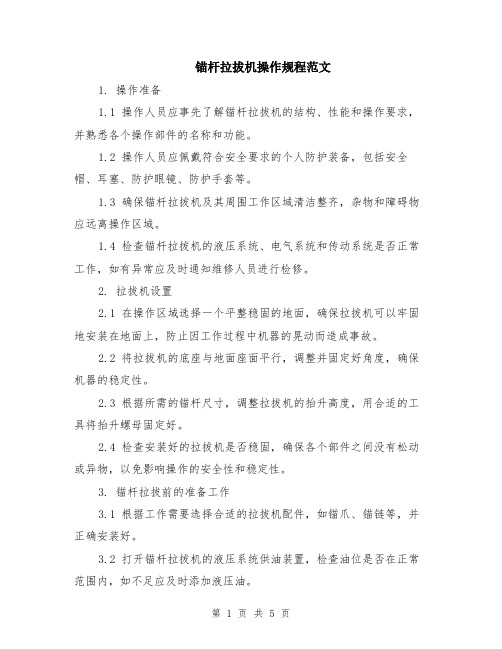 锚杆拉拔机操作规程范文

1. 操作准备

1.1 操作人员应事先了解锚杆拉拔机的结构、性能和操作要求，并熟悉各个操作部件的名称和功能。

1.2 操作人员应佩戴符合安全要求的个人防护装备，包括安全帽、耳塞、防护眼镜、防护手套等。

1.3 确保锚杆拉拔机及其周围工作区域清洁整齐，杂物和障碍物应远离操作区域。

1.4 检查锚杆拉拔机的液压系统、电气系统和传动系统是否正常工作，如有异常应及时通知维修人员进行检修。

2. 拉拔机设置

2.1 在操作区域选择一个平整稳固的地面，确保拉拔机可以牢固地安装在地面上，防止因工作过程中机器的晃动而造成事故。

2.2 将拉拔机的底座与地面座面平行，调整并固定好角度，确保机器的稳定性。

2.3 根据所需的锚杆尺寸，调整拉拔机的抬升高度，用合适的工具将抬升螺母固定好。

2.4 检查安装好的拉拔机是否稳固，确保各个部件之间没有松动或异物，以免影响操作的安全性和稳定性。

3. 锚杆拉拔前的准备工作

3.1 根据工作需要选择合适的拉拔机配件，如锚爪、锚链等，并正确安装好。

3.2 打开锚杆拉拔机的液压系统供油装置，检查油位是否在正常范围内，如不足应及时添加液压油。

第 1 页 共 5 页